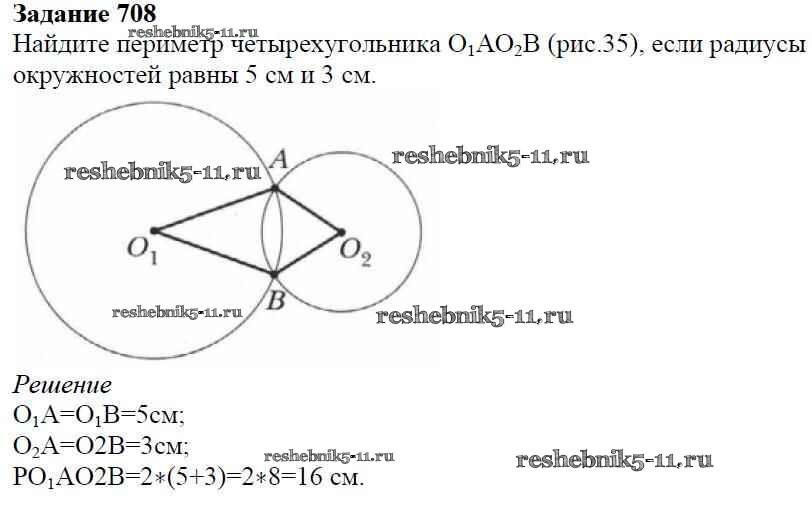 Задание 708

Найдите периметр четырехугольника $O_1AO_2B$ (рис.35), если радиусы окружностей равны 5 см и 3 см.

A

$O_1$

$O_2$

B

Решение

$O_1A=O_1B=5$см;

$O_2A=O2B=3$см;

$PO_1AO2B=2*(5+3)=2*8=16$ см.

reshebnik5-11.ru